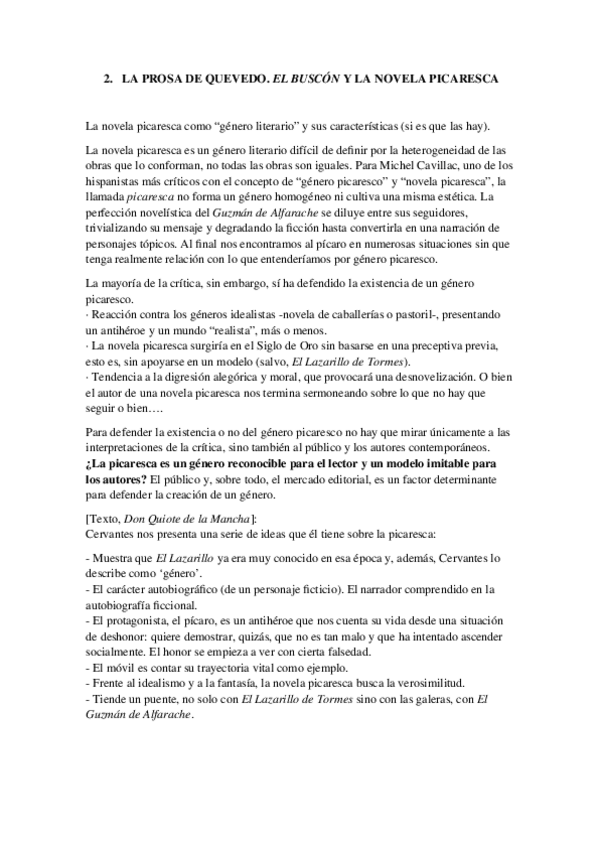 2. LA PROSA DE QUEVEDO. EL BUSCÓN Y LA NOVELA PICARESCA

La novela picaresca como “género literario” y sus características (si es que las hay).

La novela picaresca es un género literario difícil de definir por la heterogeneidad de las obras que lo conforman, no todas las obras son iguales. Para Michel Cavillac, uno de los hispanistas más críticos con el concepto de “género picaresco” y “novela picaresca”, la llamada picaresca no forma un género homogéneo ni cultiva una misma estética. La perfección novelística del Guzmán de Alfarache se diluye entre sus seguidores, trivializando su mensaje y degradando la ficción hasta convertirla en una narración de personajes tópicos. Al final nos encontramos al pícaro en numerosas situaciones sin que tenga realmente relación con lo que entenderíamos por género picaresco.

La mayoría de la crítica, sin embargo, sí ha defendido la existencia de un género picaresco.
· Reacción contra los géneros idealistas -novela de caballerías o pastoril-, presentando un antihéroe y un mundo “realista”, más o menos.
· La novela picaresca surgiría en el Siglo de Oro sin basarse en una preceptiva previa, esto es, sin apoyarse en un modelo (salvo, El Lazarillo de Tormes).
· Tendencia a la digresión alegórica y moral, que provocará una desnovelización. O bien el autor de una novela picaresca nos termina sermoneando sobre lo que no hay que seguir o bien….

Para defender la existencia o no del género picaresco no hay que mirar únicamente a las interpretaciones de la crítica, sino también al público y los autores contemporáneos. ¿La picaresca es un género reconocible para el lector y un modelo imitable para los autores? El público y, sobre todo, el mercado editorial, es un factor determinante para defender la creación de un género.

[Texto, Don Quiote de la Mancha]:
Cervantes nos presenta una serie de ideas que él tiene sobre la picaresca:
- Muestra que El Lazarillo ya era muy conocido en esa época y, además, Cervantes lo describe como ‘género’.
- El carácter autobiográfico (de un personaje ficticio). El narrador comprendido en la autobiografía ficcional.
- El protagonista, el pícaro, es un antihéroe que nos cuenta su vida desde una situación de deshonor: quiere demostrar, quizás, que no es tan malo y que ha intentado ascender socialmente. El honor se empieza a ver con cierta falsedad.
- El móvil es contar su trayectoria vital como ejemplo.
- Frente al idealismo y a la fantasía, la novela picaresca busca la verosimilitud.
- Tiende un puente, no solo con El Lazarillo de Tormes sino con las galeras, con El Guzmán de Alfarache.